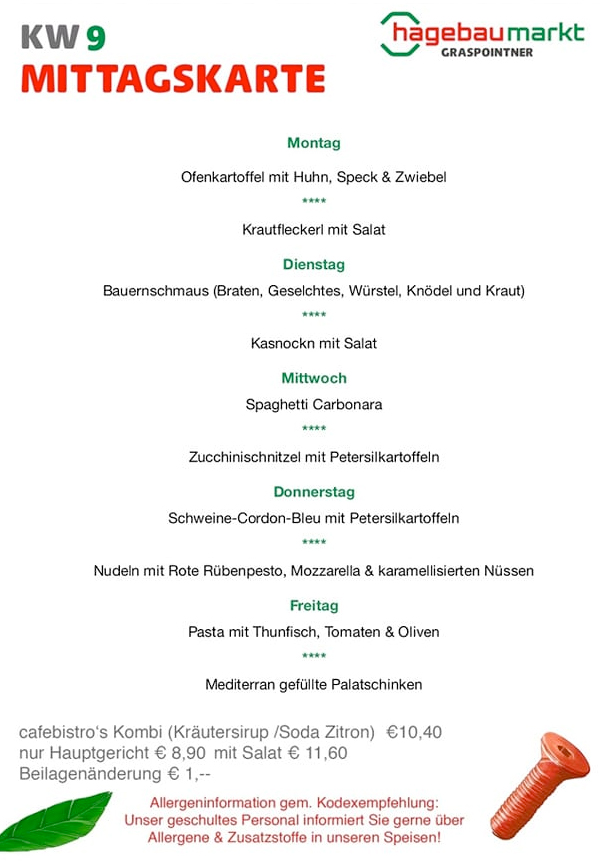 KW 9
MITTAGSKARTE

hagebaumarkt
GRASPOINTNER

Montag

Ofenkartoffel mit Huhn, Speck & Zwiebel

****

Krautfleckerl mit Salat

Dienstag

Bauernschmaus (Braten, Geselchtes, Würstel, Knödel und Kraut)

****

Kasnockn mit Salat

Mittwoch

Spaghetti Carbonara

****

Zucchinischnitzel mit Petersilkartoffeln

Donnerstag

Schweine-Cordon-Bleu mit Petersilkartoffeln

****

Nudeln mit Rote Rübenpesto, Mozzarella & karamellisierten Nüssen

Freitag

Pasta mit Thunfisch, Tomaten & Oliven

****

Mediterran gefüllte Palatschinken

cafebistro's Kombi (Kräutersirup /Soda Zitron) €10,40
nur Hauptgericht € 8,90 mit Salat € 11,60
Beilagenänderung € 1,--

Allergeninformation gem. Kodexempfehlung:
Unser geschultes Personal informiert Sie gerne über Allergene & Zusatzstoffe in unseren Speisen!